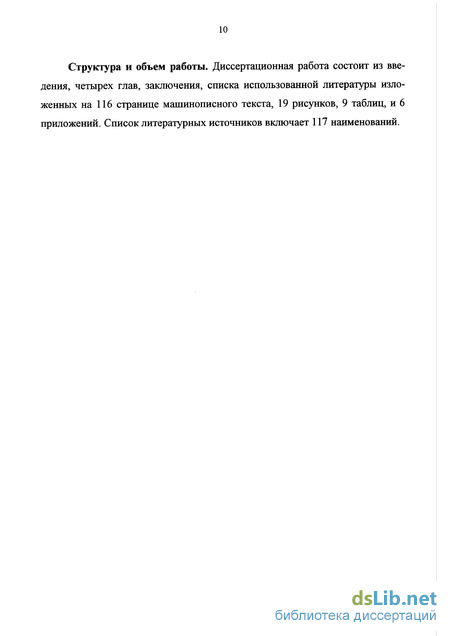 10

Структура и объем работы. Диссертационная работа состоит из введения, четырех глав, заключения, списка использованной литературы изложенных на 116 странице машинописного текста, 19 рисунков, 9 таблиц, и 6 приложений. Список литературных источников включает 117 наименований.

dsLib.net
библиотека диссертаций